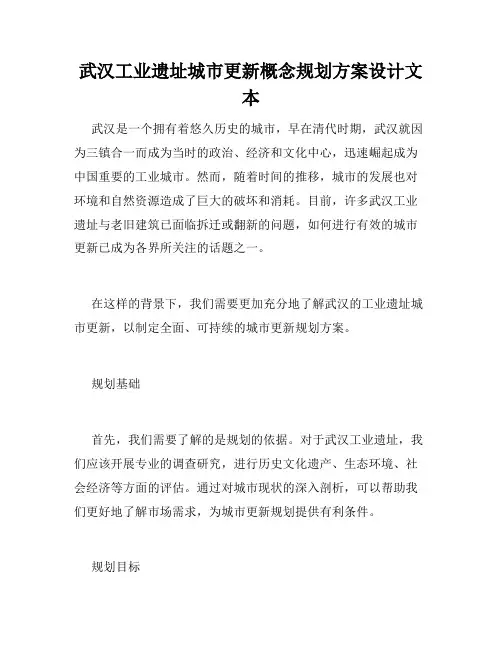 武汉工业遗址城市更新概念规划方案设计文本

武汉是一个拥有着悠久历史的城市，早在清代时期，武汉就因为三镇合一而成为当时的政治、经济和文化中心，迅速崛起成为中国重要的工业城市。然而，随着时间的推移，城市的发展也对环境和自然资源造成了巨大的破坏和消耗。目前，许多武汉工业遗址与老旧建筑已面临拆迁或翻新的问题，如何进行有效的城市更新已成为各界所关注的话题之一。

在这样的背景下，我们需要更加充分地了解武汉的工业遗址城市更新，以制定全面、可持续的城市更新规划方案。

规划基础

首先，我们需要了解的是规划的依据。对于武汉工业遗址，我们应该开展专业的调查研究，进行历史文化遗产、生态环境、社会经济等方面的评估。通过对城市现状的深入剖析，可以帮助我们更好地了解市场需求，为城市更新规划提供有利条件。

规划目标